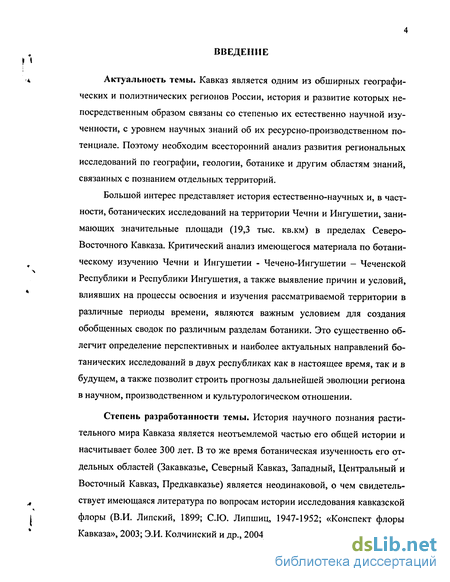 4

ВВЕДЕНИЕ

Актуальность темы. Кавказ является одним из обширных географических и полиэтнических регионов России, история и развитие которых непосредственным образом связаны со степенью их естественно научной изученности, с уровнем научных знаний об их ресурсно-производственном потенциале. Поэтому необходим всесторонний анализ развития региональных исследований по географии, геологии, ботанике и другим областям знаний, связанных с познанием отдельных территорий.

Большой интерес представляет история естественно-научных и, в частности, ботанических исследований на территории Чечни и Ингушетии, занимающих значительные площади (19,3 тыс. кв.км) в пределах Северо-Восточного Кавказа. Критический анализ имеющегося материала по ботаническому изучению Чечни и Ингушетии - Чечено-Ингушетии – Чеченской Республики и Республики Ингушетия, а также выявление причин и условий, влиявших на процессы освоения и изучения рассматриваемой территории в различные периоды времени, являются важным условием для создания обобщенных сводок по различным разделам ботаники. Это существенно облегчит определение перспективных и наиболее актуальных направлений ботанических исследований в двух республиках как в настоящее время, так и в будущем, а также позволит строить прогнозы дальнейшей эволюции региона в научном, производственном и культурологическом отношении.

Степень разработанности темы. История научного познания растительного мира Кавказа является неотъемлемой частью его общей истории и насчитывает более 300 лет. В то же время ботаническая изученность его отдельных областей (Закавказье, Северный Кавказ, Западный, Центральный и Восточный Кавказ, Предкавказье) является неодинаковой, о чем свидетельствует имеющаяся литература по вопросам истории исследования кавказской флоры (В.И. Липский, 1899; С.Ю. Липшиц, 1947-1952; «Конспект флоры Кавказа», 2003; Э.И. Колчинский и др., 2004

dsLib.net
библиотека диссертаций